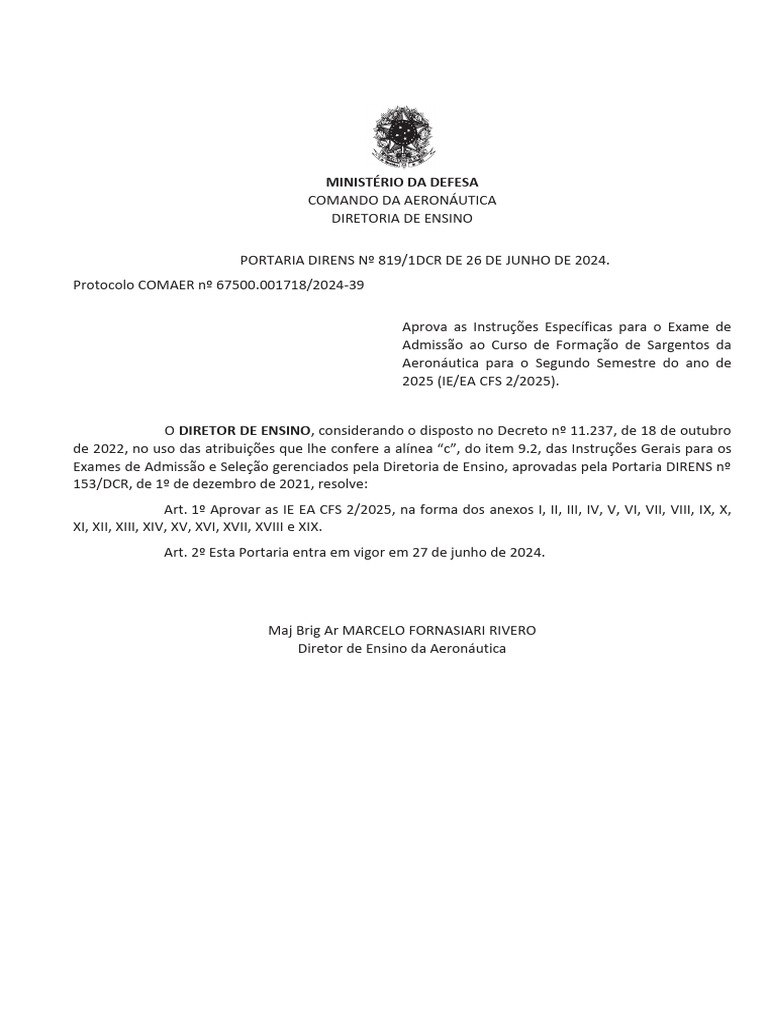 MINISTÉRIO DA DEFESA
COMANDO DA AERONÁUTICA
DIRETORIA DE ENSINO

PORTARIA DIRENS Nº 819/1DCR DE 26 DE JUNHO DE 2024.

Protocolo COMAER nº 67500.001718/2024-39

Aprova as Instruções Específicas para o Exame de Admissão ao Curso de Formação de Sargentos da Aeronáutica para o Segundo Semestre do ano de 2025 (IE/EA CFS 2/2025).

O DIRETOR DE ENSINO, considerando o disposto no Decreto nº 11.237, de 18 de outubro de 2022, no uso das atribuições que lhe confere a alínea "c", do item 9.2, das Instruções Gerais para os Exames de Admissão e Seleção gerenciados pela Diretoria de Ensino, aprovadas pela Portaria DIRENS nº 153/DCR, de 1º de dezembro de 2021, resolve:

Art. 1º Aprovar as IE EA CFS 2/2025, na forma dos anexos I, II, III, IV, V, VI, VII, VIII, IX, X, XI, XII, XIII, XIV, XV, XVI, XVII, XVIII e XIX.

Art. 2º Esta Portaria entra em vigor em 27 de junho de 2024.

Maj Brig Ar MARCELO FORNASIARI RIVERO
Diretor de Ensino da Aeronáutica